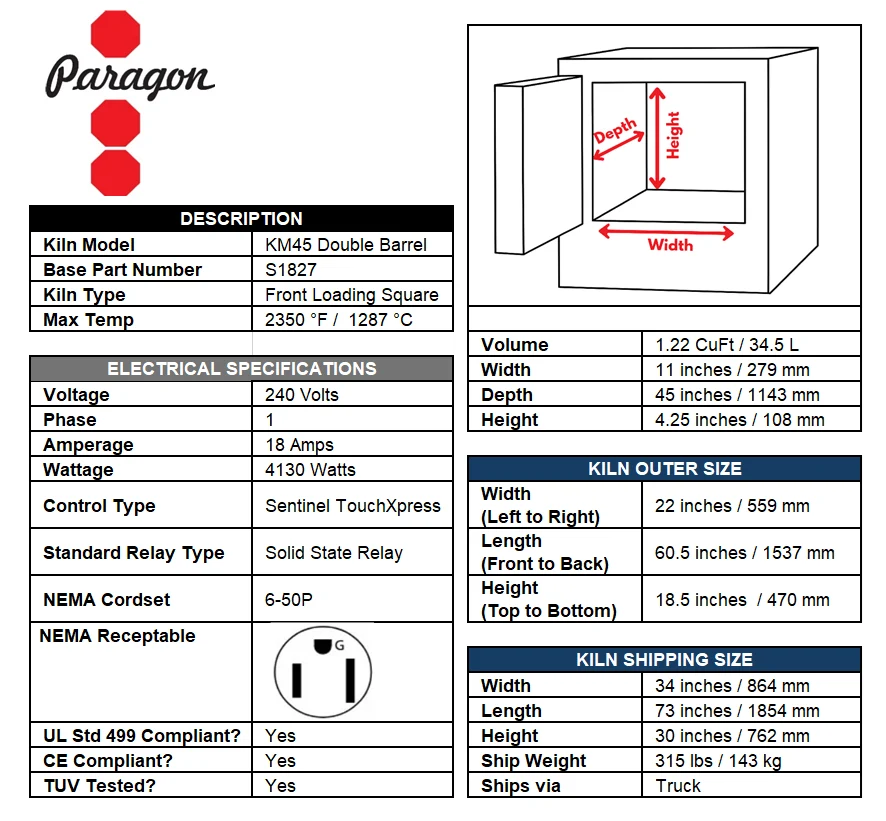 Paragon

| DESCRIPTION | |
|---|---|
| Kiln Model | KM45 Double Barrel |
| Base Part Number | S1827 |
| Kiln Type | Front Loading Square |
| Max Temp | 2350 °F / 1287 °C |

| ELECTRICAL SPECIFICATIONS | |
|---|---|
| Voltage | 240 Volts |
| Phase | 1 |
| Amperage | 18 Amps |
| Wattage | 4130 Watts |
| Control Type | Sentinel TouchXpress |
| Standard Relay Type | Solid State Relay |
| NEMA Cordset | 6-50P |
| NEMA Receptable | G |
| UL Std 499 Compliant? | Yes |
| CE Compliant? | Yes |
| TUV Tested? | Yes |

Depth
Height
Width

| Volume | 1.22 CuFt / 34.5 L |
|---|---|
| Width | 11 inches / 279 mm |
| Depth | 45 inches / 1143 mm |
| Height | 4.25 inches / 108 mm |

| KILN OUTER SIZE | |
|---|---|
| Width (Left to Right) | 22 inches / 559 mm |
| Length (Front to Back) | 60.5 inches / 1537 mm |
| Height (Top to Bottom) | 18.5 inches / 470 mm |

| KILN SHIPPING SIZE | |
|---|---|
| Width | 34 inches / 864 mm |
| Length | 73 inches / 1854 mm |
| Height | 30 inches / 762 mm |
| Ship Weight | 315 lbs / 143 kg |
| Ships via | Truck |